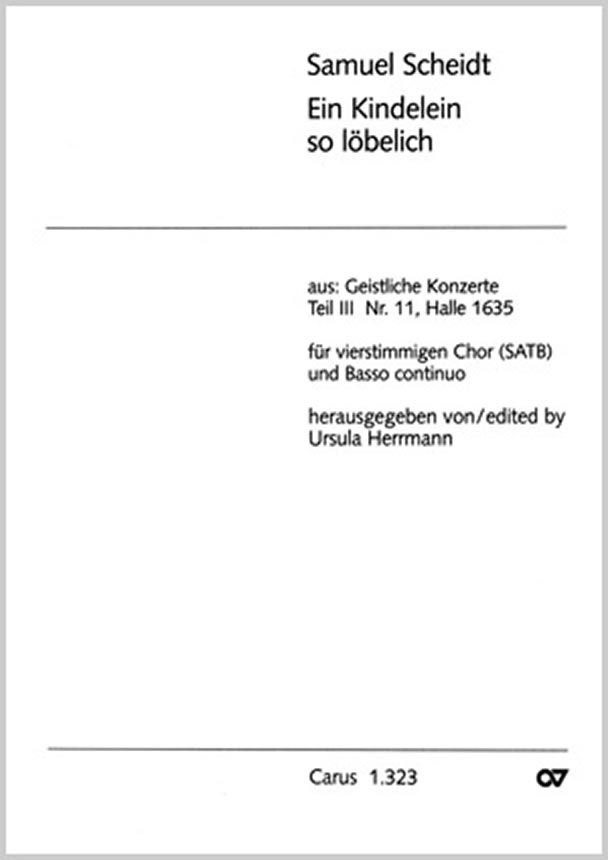 Samuel Scheidt
Ein Kindelein so löbelich

aus: Geistliche Konzerte
Teil III Nr. 11, Halle 1635

für vierstimmigen Chor (SATB)
und Basso continuo

herausgegeben von/edited by
Ursula Herrmann

Carus 1.323